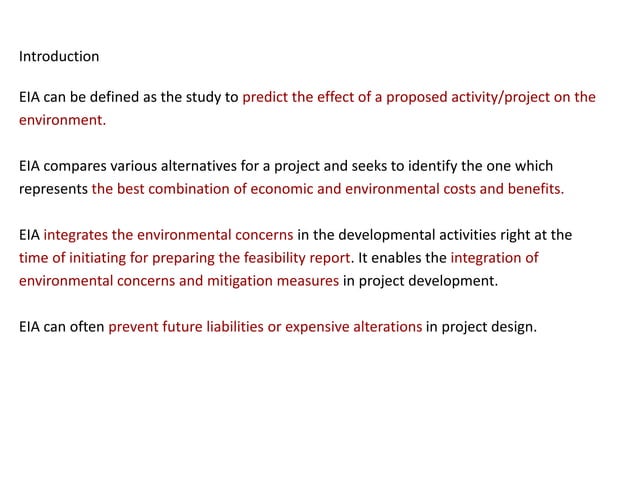 Introduction

EIA can be defined as the study to predict the effect of a proposed activity/project on the environment.

EIA compares various alternatives for a project and seeks to identify the one which represents the best combination of economic and environmental costs and benefits.

EIA integrates the environmental concerns in the developmental activities right at the time of initiating for preparing the feasibility report. It enables the integration of environmental concerns and mitigation measures in project development.

EIA can often prevent future liabilities or expensive alterations in project design.